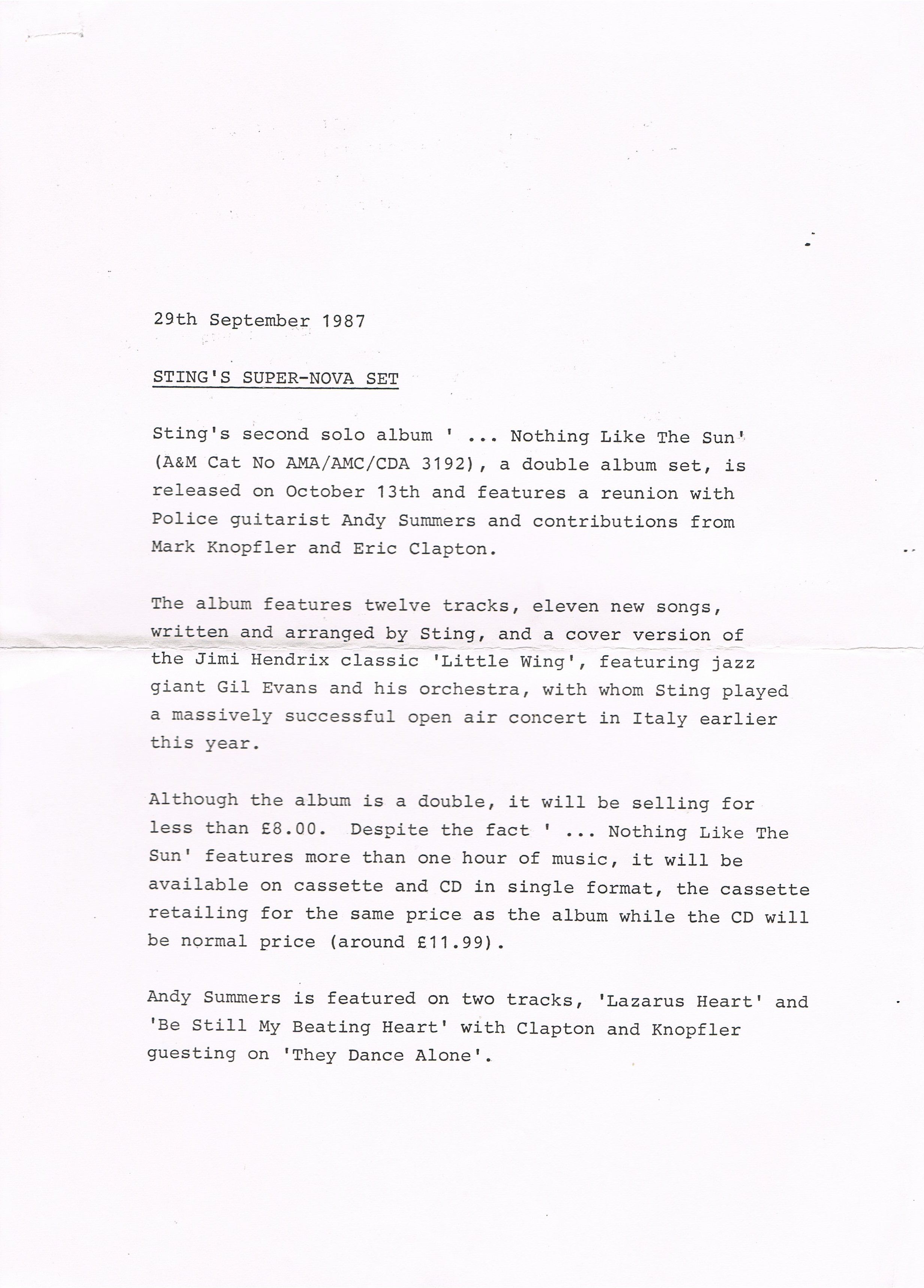 29th September 1987

STING'S SUPER-NOVA SET

Sting's second solo album ' ... Nothing Like The Sun' (A&M Cat No AMA/AMC/CDA 3192), a double album set, is released on October 13th and features a reunion with Police guitarist Andy Summers and contributions from Mark Knopfler and Eric Clapton.

The album features twelve tracks, eleven new songs, written and arranged by Sting, and a cover version of the Jimi Hendrix classic 'Little Wing', featuring jazz giant Gil Evans and his orchestra, with whom Sting played a massively successful open air concert in Italy earlier this year.

Although the album is a double, it will be selling for less than £8.00. Despite the fact ' ... Nothing Like The Sun' features more than one hour of music, it will be available on cassette and CD in single format, the cassette retailing for the same price as the album while the CD will be normal price (around £11.99).

Andy Summers is featured on two tracks, 'Lazarus Heart' and 'Be Still My Beating Heart' with Clapton and Knopfler guesting on 'They Dance Alone'.